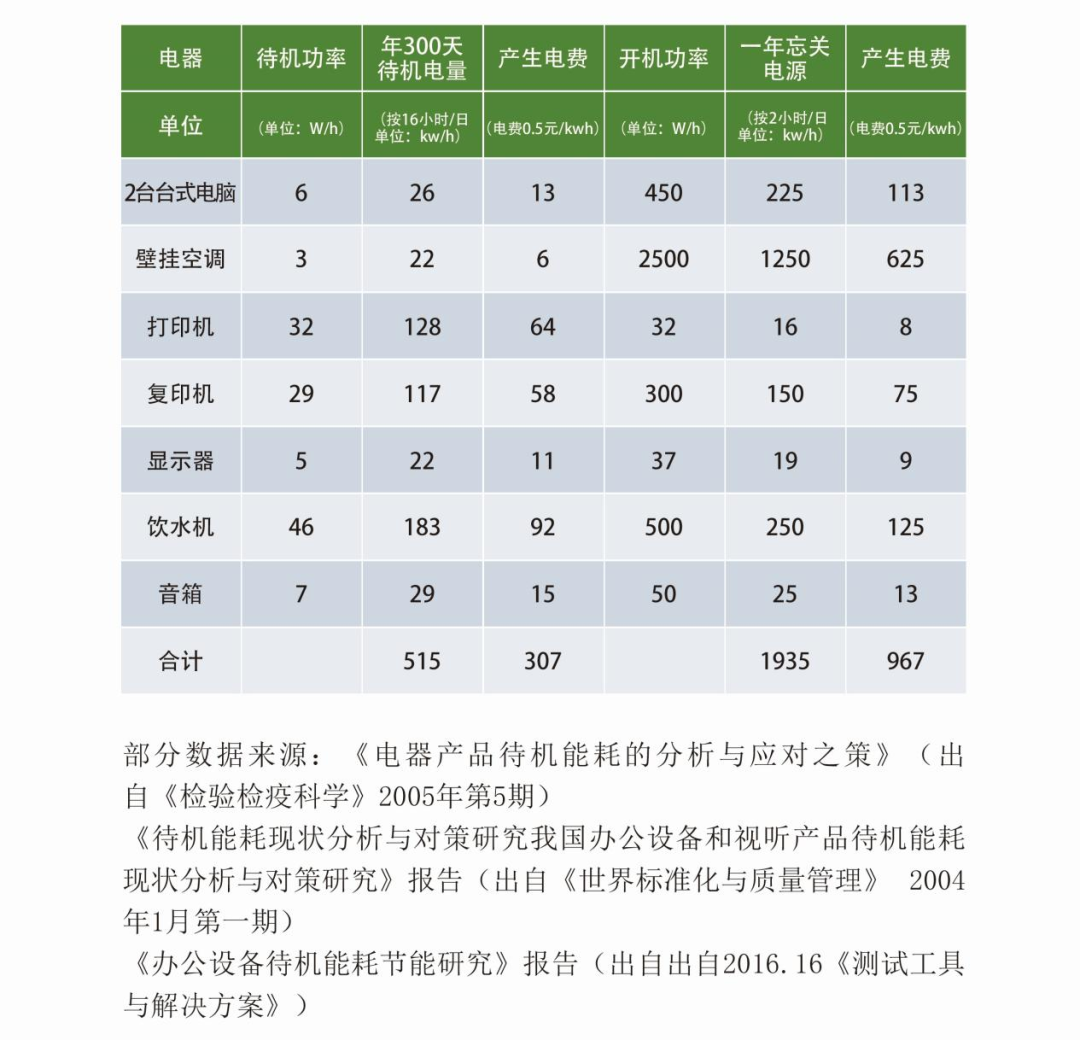 | 电器 | 待机功率 | 年300天待机电量 | 产生电费 | 开机功率 | 一年忘关电源 | 产生电费 |
|---|---|---|---|---|---|---|
| 单位 | (单位：W/h) | (按16小时/日 单位：kw/h) | (电费0.5元/kwh) | (单位：W/h) | (按2小时/日 单位：kw/h) | (电费0.5元/kwh) |
| 2台台式电脑 | 6 | 26 | 13 | 450 | 225 | 113 |
| 壁挂空调 | 3 | 22 | 6 | 2500 | 1250 | 625 |
| 打印机 | 32 | 128 | 64 | 32 | 16 | 8 |
| 复印机 | 29 | 117 | 58 | 300 | 150 | 75 |
| 显示器 | 5 | 22 | 11 | 37 | 19 | 9 |
| 饮水机 | 46 | 183 | 92 | 500 | 250 | 125 |
| 音箱 | 7 | 29 | 15 | 50 | 25 | 13 |
| 合计 | | 515 | 307 | | 1935 | 967 |

部分数据来源：《电器产品待机能耗的分析与应对之策》（出自《检验检疫科学》2005年第5期）
《待机能耗现状分析与对策研究我国办公设备和视听产品待机能耗现状分析与对策研究》报告（出自《世界标准化与质量管理》 2004年1月第一期）
《办公设备待机能耗节能研究》报告（出自出自2016.16《测试工具与解决方案》）